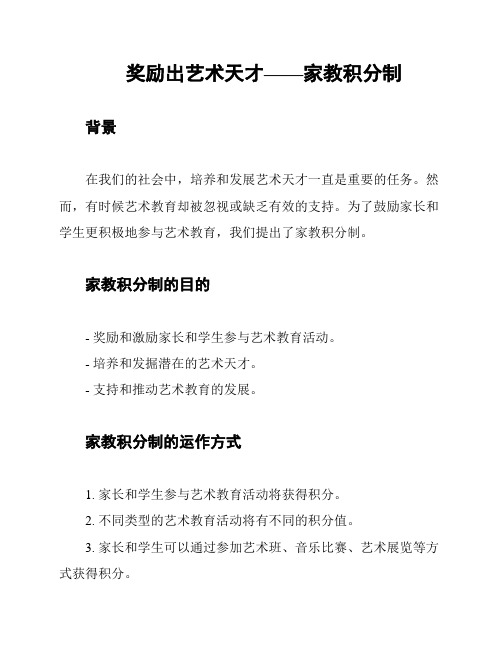 奖励出艺术天才——家教积分制

背景

在我们的社会中，培养和发展艺术天才一直是重要的任务。然而，有时候艺术教育却被忽视或缺乏有效的支持。为了鼓励家长和学生更积极地参与艺术教育，我们提出了家教积分制。

家教积分制的目的

- 奖励和激励家长和学生参与艺术教育活动。
- 培养和发掘潜在的艺术天才。
- 支持和推动艺术教育的发展。

家教积分制的运作方式

1. 家长和学生参与艺术教育活动将获得积分。
2. 不同类型的艺术教育活动将有不同的积分值。
3. 家长和学生可以通过参加艺术班、音乐比赛、艺术展览等方式获得积分。